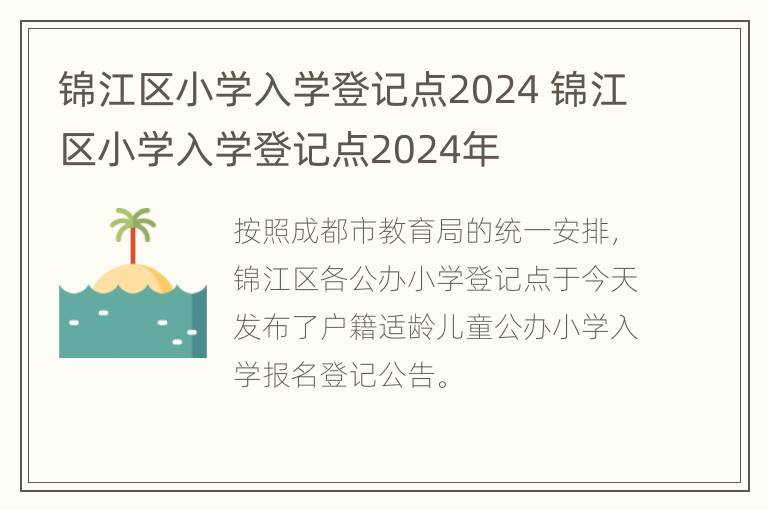 锦江区小学入学登记点2024 锦江区小学入学登记点2024年

按照成都市教育局的统一安排，锦江区各公办小学登记点于今天发布了户籍适龄儿童公办小学入学报名登记公告。